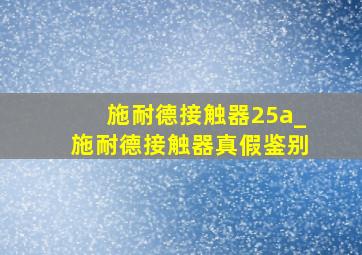 施耐德接触器25a_
施耐德接触器真假鉴别